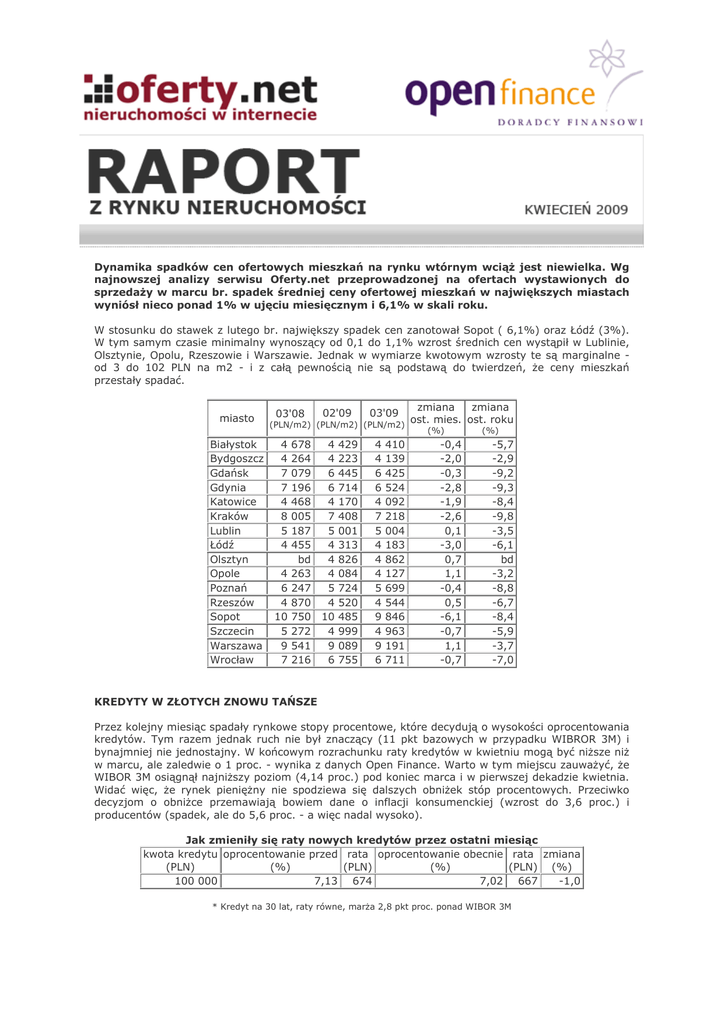 oferty.net
nieruchomości w internecie

open finance
DORADCY FINANSOWI

RAPORT
Z RYNKU NIERUCHOMOŚCI

KWIECIEŃ 2009

Dynamika spadków cen ofertowych mieszkań na rynku wtórnym wciąż jest niewielka. Wg najnowszej analizy serwisu Oferty.net przeprowadzonej na ofertach wystawionych do sprzedaży w marcu br. spadek średniej ceny ofertowej mieszkań w największych miastach wyniósł nieco ponad 1% w ujęciu miesięcznym i 6,1% w skali roku.

W stosunku do stawek z lutego br. największy spadek cen zanotował Sopot ( 6,1%) oraz Łódź (3%). W tym samym czasie minimalny wynoszący od 0,1 do 1,1% wzrost średnich cen wystąpił w Lublinie, Olsztynie, Opolu, Rzeszowie i Warszawie. Jednak w wymiarze kwotowym wzrosty te są marginalne - od 3 do 102 PLN na m2 - i z całą pewnością nie są podstawą do twierdzeń, że ceny mieszkań przestały spadać.

| miasto | 03'08 (PLN/m2) | 02'09 (PLN/m2) | 03'09 (PLN/m2) | zmiana ost. mies. (%) | zmiana ost. roku (%) |
|---|---|---|---|---|---|
| Białystok | 4 678 | 4 429 | 4 410 | -0,4 | -5,7 |
| Bydgoszcz | 4 264 | 4 223 | 4 139 | -2,0 | -2,9 |
| Gdańsk | 7 079 | 6 445 | 6 425 | -0,3 | -9,2 |
| Gdynia | 7 196 | 6 714 | 6 524 | -2,8 | -9,3 |
| Katowice | 4 468 | 4 170 | 4 092 | -1,9 | -8,4 |
| Kraków | 8 005 | 7 408 | 7 218 | -2,6 | -9,8 |
| Lublin | 5 187 | 5 001 | 5 004 | 0,1 | -3,5 |
| Łódź | 4 455 | 4 313 | 4 183 | -3,0 | -6,1 |
| Olsztyn | bd | 4 826 | 4 862 | 0,7 | bd |
| Opole | 4 263 | 4 084 | 4 127 | 1,1 | -3,2 |
| Poznań | 6 247 | 5 724 | 5 699 | -0,4 | -8,8 |
| Rzeszów | 4 870 | 4 520 | 4 544 | 0,5 | -6,7 |
| Sopot | 10 750 | 10 485 | 9 846 | -6,1 | -8,4 |
| Szczecin | 5 272 | 4 999 | 4 963 | -0,7 | -5,9 |
| Warszawa | 9 541 | 9 089 | 9 191 | 1,1 | -3,7 |
| Wrocław | 7 216 | 6 755 | 6 711 | -0,7 | -7,0 |

KREDYTY W ZŁOTYCH ZNOWU TAŃSZE

Przez kolejny miesiąc spadały rynkowe stopy procentowe, które decydują o wysokości oprocentowania kredytów. Tym razem jednak ruch nie był znaczący (11 pkt bazowych w przypadku WIBROR 3M) i bynajmniej nie jednostajny. W końcowym rozrachunku raty kredytów w kwietniu mogą być niższe niż w marcu, ale zaledwie o 1 proc. - wynika z danych Open Finance. Warto w tym miejscu zauważyć, że WIBOR 3M osiągnął najniższy poziom (4,14 proc.) pod koniec marca i w pierwszej dekadzie kwietnia. Widać więc, że rynek pieniężny nie spodziewa się dalszych obniżek stóp procentowych. Przeciwko decyzjom o obniżce przemawiają bowiem dane o inflacji konsumenckiej (wzrost do 3,6 proc.) i producentów (spadek, ale do 5,6 proc. - a więc nadal wysoko).

Jak zmieniły się raty nowych kredytów przez ostatni miesiąc

| kwota kredytu (PLN) | oprocentowanie przed (%) | rata (PLN) | oprocentowanie obecnie (%) | rata (PLN) | zmiana (%) |
|---|---|---|---|---|---|
| 100 000 | 7,13 | 674 | 7,02 | 667 | -1,0 |

* Kredyt na 30 lat, raty równe, marża 2,8 pkt proc. ponad WIBOR 3M